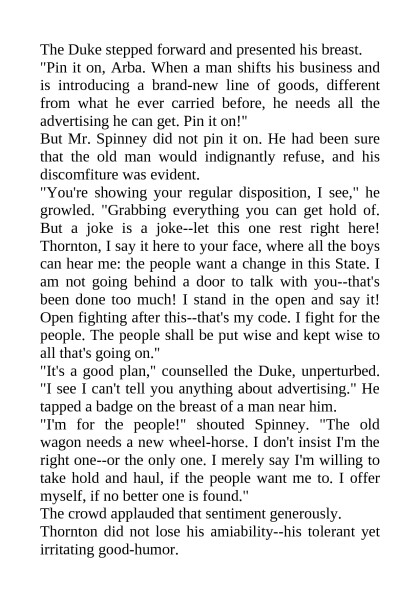 The Duke stepped forward and presented his breast.

"Pin it on, Arba. When a man shifts his business and is introducing a brand-new line of goods, different from what he ever carried before, he needs all the advertising he can get. Pin it on!"

But Mr. Spinney did not pin it on. He had been sure that the old man would indignantly refuse, and his discomfiture was evident.

"You're showing your regular disposition, I see," he growled. "Grabbing everything you can get hold of. But a joke is a joke--let this one rest right here! Thornton, I say it here to your face, where all the boys can hear me: the people want a change in this State. I am not going behind a door to talk with you--that's been done too much! I stand in the open and say it! Open fighting after this--that's my code. I fight for the people. The people shall be put wise and kept wise to all that's going on."

"It's a good plan," counselled the Duke, unperturbed. "I see I can't tell you anything about advertising." He tapped a badge on the breast of a man near him.

"I'm for the people!" shouted Spinney. "The old wagon needs a new wheel-horse. I don't insist I'm the right one--or the only one. I merely say I'm willing to take hold and haul, if the people want me to. I offer myself, if no better one is found."

The crowd applauded that sentiment generously.

Thornton did not lose his amiability--his tolerant yet irritating good-humor.